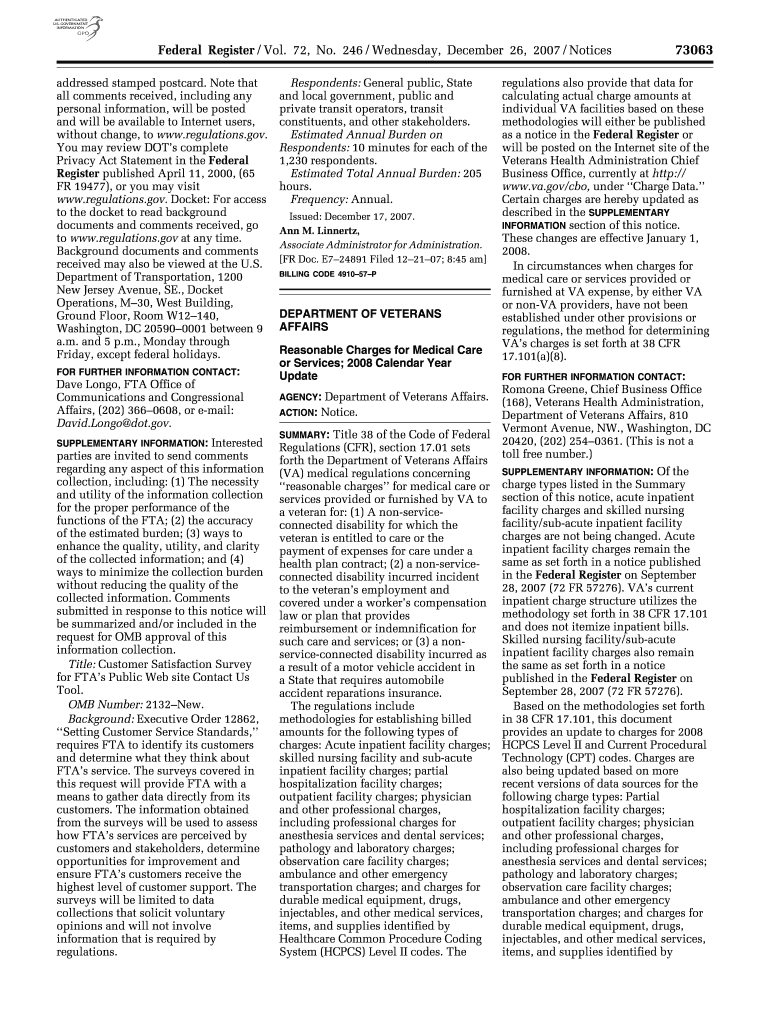 AUTHENTICATED U.S. GOVERNMENT INFORMATION GPO

Federal Register / Vol. 72, No. 246 / Wednesday, December 26, 2007 / Notices 73063

addressed stamped postcard. Note that all comments received, including any personal information, will be posted and will be available to Internet users, without change, to www.regulations.gov. You may review DOT's complete Privacy Act Statement in the Federal Register published April 11, 2000, (65 FR 19477), or you may visit www.regulations.gov. Docket: For access to the docket to read background documents and comments received, go to www.regulations.gov at any time. Background documents and comments received may also be viewed at the U.S. Department of Transportation, 1200 New Jersey Avenue, SE., Docket Operations, M–30, West Building, Ground Floor, Room W12–140, Washington, DC 20590–0001 between 9 a.m. and 5 p.m., Monday through Friday, except federal holidays.

FOR FURTHER INFORMATION CONTACT: Dave Longo, FTA Office of Communications and Congressional Affairs, (202) 366–0608, or e-mail: David.Longo@dot.gov.

SUPPLEMENTARY INFORMATION: Interested parties are invited to send comments regarding any aspect of this information collection, including: (1) The necessity and utility of the information collection for the proper performance of the functions of the FTA; (2) the accuracy of the estimated burden; (3) ways to enhance the quality, utility, and clarity of the collected information; and (4) ways to minimize the collection burden without reducing the quality of the collected information. Comments submitted in response to this notice will be summarized and/or included in the request for OMB approval of this information collection.

Title: Customer Satisfaction Survey for FTA's Public Web site Contact Us Tool.

OMB Number: 2132–New.

Background: Executive Order 12862, "Setting Customer Service Standards," requires FTA to identify its customers and determine what they think about FTA's service. The surveys covered in this request will provide FTA with a means to gather data directly from its customers. The information obtained from the surveys will be used to assess how FTA's services are perceived by customers and stakeholders, determine opportunities for improvement and ensure FTA's customers receive the highest level of customer support. The surveys will be limited to data collections that solicit voluntary opinions and will not involve information that is required by regulations.

Respondents: General public, State and local government, public and private transit operators, transit constituents, and other stakeholders.

Estimated Annual Burden on Respondents: 10 minutes for each of the 1,230 respondents.

Estimated Total Annual Burden: 205 hours.

Frequency: Annual.

Issued: December 17, 2007.

Ann M. Linnertz,

Associate Administrator for Administration.

[FR Doc. E7–24891 Filed 12–21–07; 8:45 am]

BILLING CODE 4910–57–P

DEPARTMENT OF VETERANS AFFAIRS

Reasonable Charges for Medical Care or Services; 2008 Calendar Year Update

AGENCY: Department of Veterans Affairs.

ACTION: Notice.

SUMMARY: Title 38 of the Code of Federal Regulations (CFR), section 17.01 sets forth the Department of Veterans Affairs (VA) medical regulations concerning "reasonable charges" for medical care or services provided or furnished by VA to a veteran for: (1) A non-service-connected disability for which the veteran is entitled to care or the payment of expenses for care under a health plan contract; (2) a non-service-connected disability incurred incident to the veteran's employment and covered under a worker's compensation law or plan that provides reimbursement or indemnification for such care and services; or (3) a non-service-connected disability incurred as a result of a motor vehicle accident in a State that requires automobile accident reparations insurance.

The regulations include methodologies for establishing billed amounts for the following types of charges: Acute inpatient facility charges; skilled nursing facility and sub-acute inpatient facility charges; partial hospitalization facility charges; outpatient facility charges; physician and other professional charges, including professional charges for anesthesia services and dental services; pathology and laboratory charges; observation care facility charges; ambulance and other emergency transportation charges; and charges for durable medical equipment, drugs, injectables, and other medical services, items, and supplies identified by Healthcare Common Procedure Coding System (HCPCS) Level II codes. The regulations also provide that data for calculating actual charge amounts at individual VA facilities based on these methodologies will either be published as a notice in the Federal Register or will be posted on the Internet site of the Veterans Health Administration Chief Business Office, currently at http://www.va.gov/cbo, under "Charge Data." Certain charges are hereby updated as described in the SUPPLEMENTARY INFORMATION section of this notice. These changes are effective January 1, 2008.

In circumstances when charges for medical care or services provided or furnished at VA expense, by either VA or non-VA providers, have not been established under other provisions or regulations, the method for determining VA's charges is set forth at 38 CFR 17.101(a)(8).

FOR FURTHER INFORMATION CONTACT: Romona Greene, Chief Business Office (168), Veterans Health Administration, Department of Veterans Affairs, 810 Vermont Avenue, NW., Washington, DC 20420, (202) 254–0361. (This is not a toll free number.)

SUPPLEMENTARY INFORMATION: Of the charge types listed in the Summary section of this notice, acute inpatient facility charges and skilled nursing facility/sub-acute inpatient facility charges are not being changed. Acute inpatient facility charges remain the same as set forth in a notice published in the Federal Register on September 28, 2007 (72 FR 57276). VA's current inpatient charge structure utilizes the methodology set forth in 38 CFR 17.101 and does not itemize inpatient bills. Skilled nursing facility/sub-acute inpatient facility charges also remain the same as set forth in a notice published in the Federal Register on September 28, 2007 (72 FR 57276).

Based on the methodologies set forth in 38 CFR 17.101, this document provides an update to charges for 2008 HCPCS Level II and Current Procedural Technology (CPT) codes. Charges are also being updated based on more recent versions of data sources for the following charge types: Partial hospitalization facility charges; outpatient facility charges; physician and other professional charges, including professional charges for anesthesia services and dental services; pathology and laboratory charges; observation care facility charges; ambulance and other emergency transportation charges; and charges for durable medical equipment, drugs, injectables, and other medical services, items, and supplies identified by